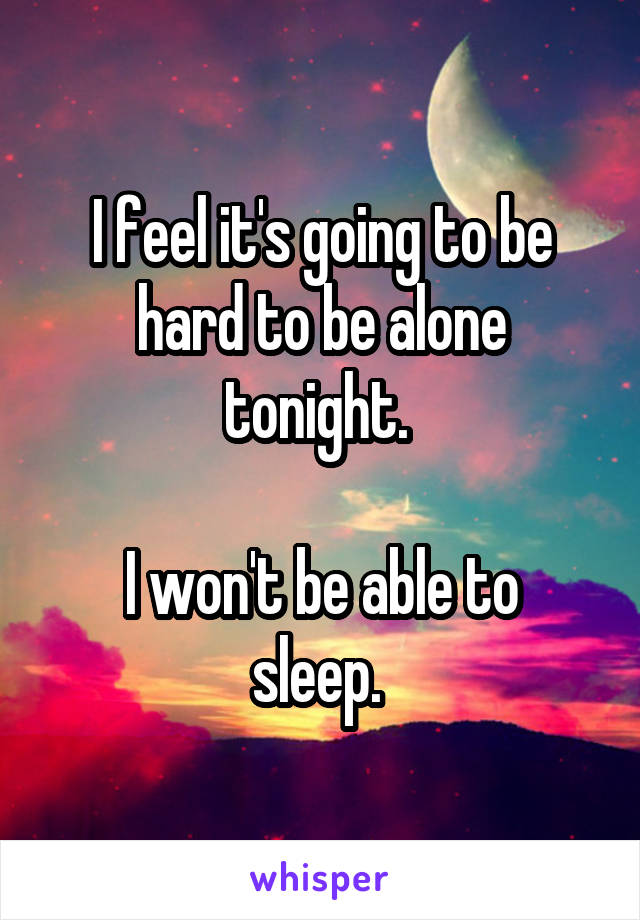 I feel it's going to be hard to be alone tonight.

I won't be able to sleep.

whisper